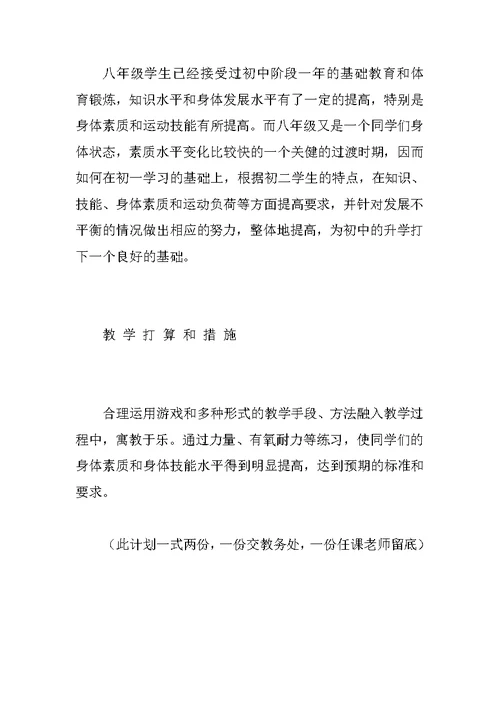 八年级学生已经接受过初中阶段一年的基础教育和体育锻炼，知识水平和身体发展水平有了一定的提高，特别是身体素质和运动技能有所提高。而八年级又是一个同学们身体状态，素质水平变化比较快的一个关健的过渡时期，因而如何在初一学习的基础上，根据初二学生的特点，在知识、技能、身体素质和运动负荷等方面提高要求，并针对发展不平衡的情况做出相应的努力，整体地提高，为初中的升学打下一个良好的基础。

教 学 打 算 和 措 施

合理运用游戏和多种形式的教学手段、方法融入教学过程中，寓教于乐。通过力量、有氧耐力等练习，使同学们的身体素质和身体技能水平得到明显提高，达到预期的标准和要求。

（此计划一式两份，一份交教务处，一份任课老师留底）